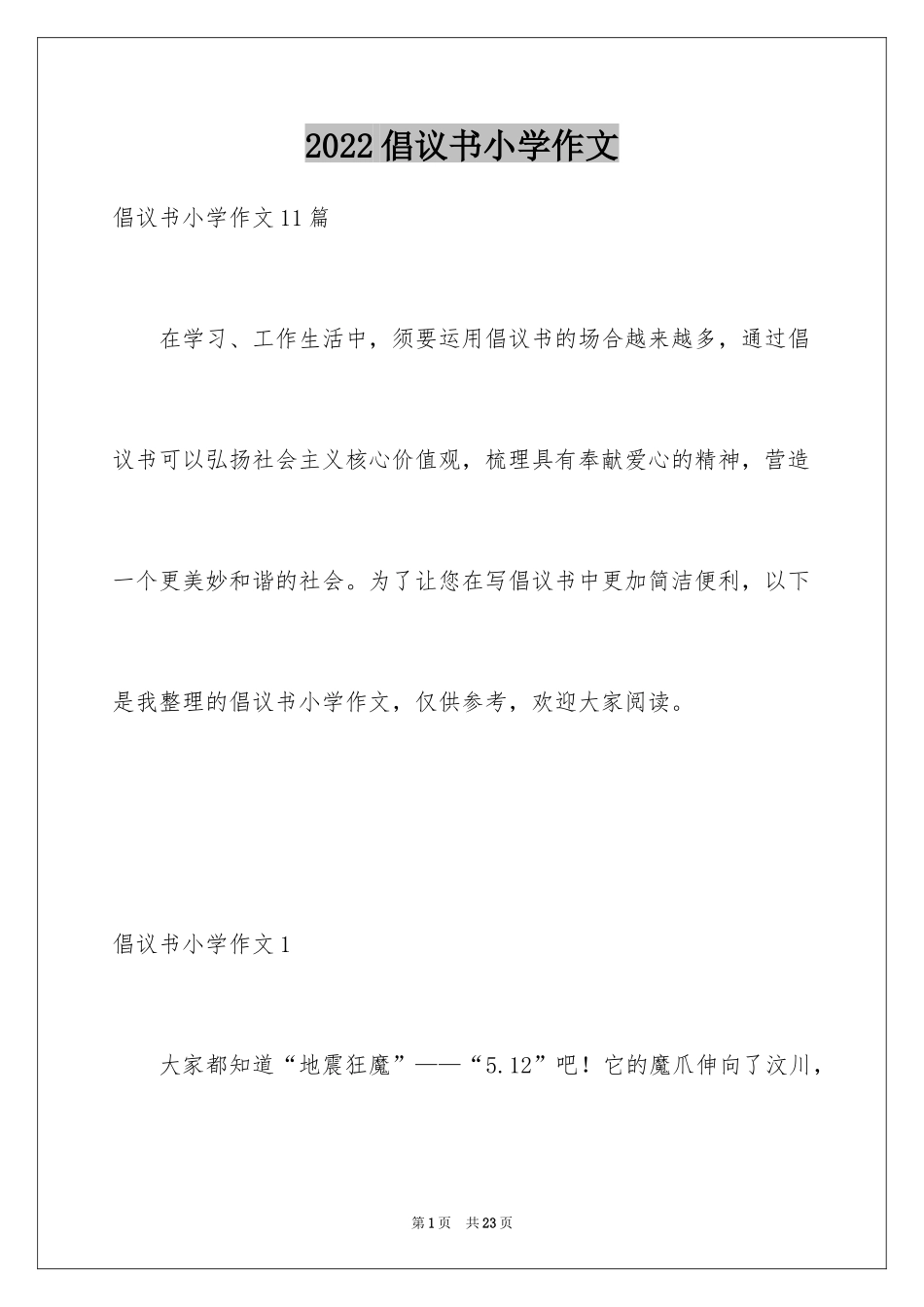 2022倡议书小学作文

倡议书小学作文11篇

在学习、工作生活中，须要运用倡议书的场合越来越多，通过倡议书可以弘扬社会主义核心价值观，梳理具有奉献爱心的精神，营造一个更美妙和谐的社会。为了让您在写倡议书中更加简洁便利，以下是我整理的倡议书小学作文，仅供参考，欢迎大家阅读。

倡议书小学作文1

大家都知道“地震狂魔”——“5.12”吧！它的魔爪伸向了汶川，

第1页　共23页